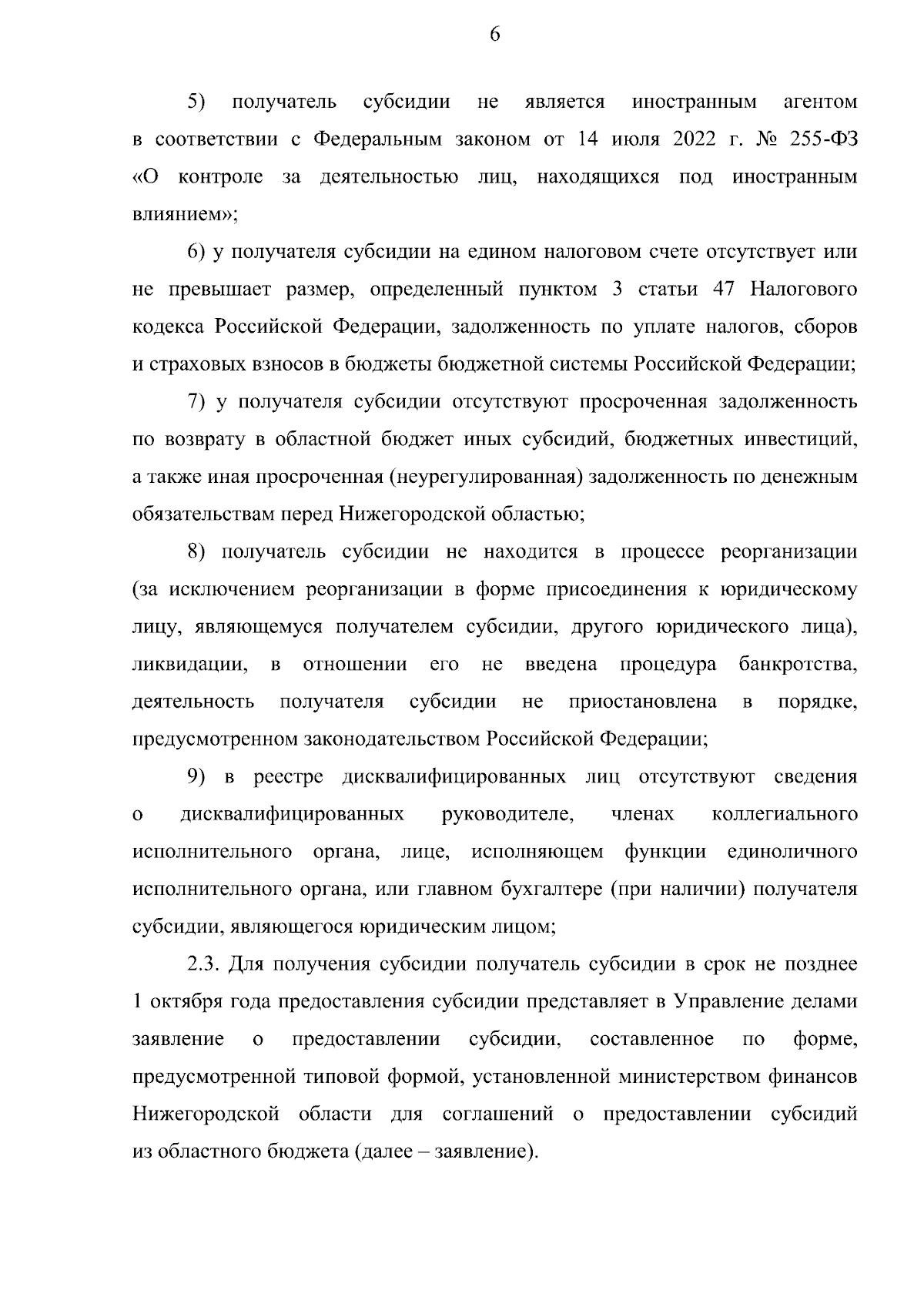 6

5) получатель субсидии не является иностранным агентом в соответствии с Федеральным законом от 14 июля 2022 г. № 255-ФЗ «О контроле за деятельностью лиц, находящихся под иностранным влиянием»;

6) у получателя субсидии на едином налоговом счете отсутствует или не превышает размер, определенный пунктом 3 статьи 47 Налогового кодекса Российской Федерации, задолженность по уплате налогов, сборов и страховых взносов в бюджеты бюджетной системы Российской Федерации;

7) у получателя субсидии отсутствуют просроченная задолженность по возврату в областной бюджет иных субсидий, бюджетных инвестиций, а также иная просроченная (неурегулированная) задолженность по денежным обязательствам перед Нижегородской областью;

8) получатель субсидии не находится в процессе реорганизации (за исключением реорганизации в форме присоединения к юридическому лицу, являющемуся получателем субсидии, другого юридического лица), ликвидации, в отношении его не введена процедура банкротства, деятельность получателя субсидии не приостановлена в порядке, предусмотренном законодательством Российской Федерации;

9) в реестре дисквалифицированных лиц отсутствуют сведения о дисквалифицированных руководителе, членах коллегиального исполнительного органа, лице, исполняющем функции единоличного исполнительного органа, или главном бухгалтере (при наличии) получателя субсидии, являющегося юридическим лицом;

2.3. Для получения субсидии получатель субсидии в срок не позднее 1 октября года предоставления субсидии представляет в Управление делами заявление о предоставлении субсидии, составленное по форме, предусмотренной типовой формой, установленной министерством финансов Нижегородской области для соглашений о предоставлении субсидий из областного бюджета (далее – заявление).